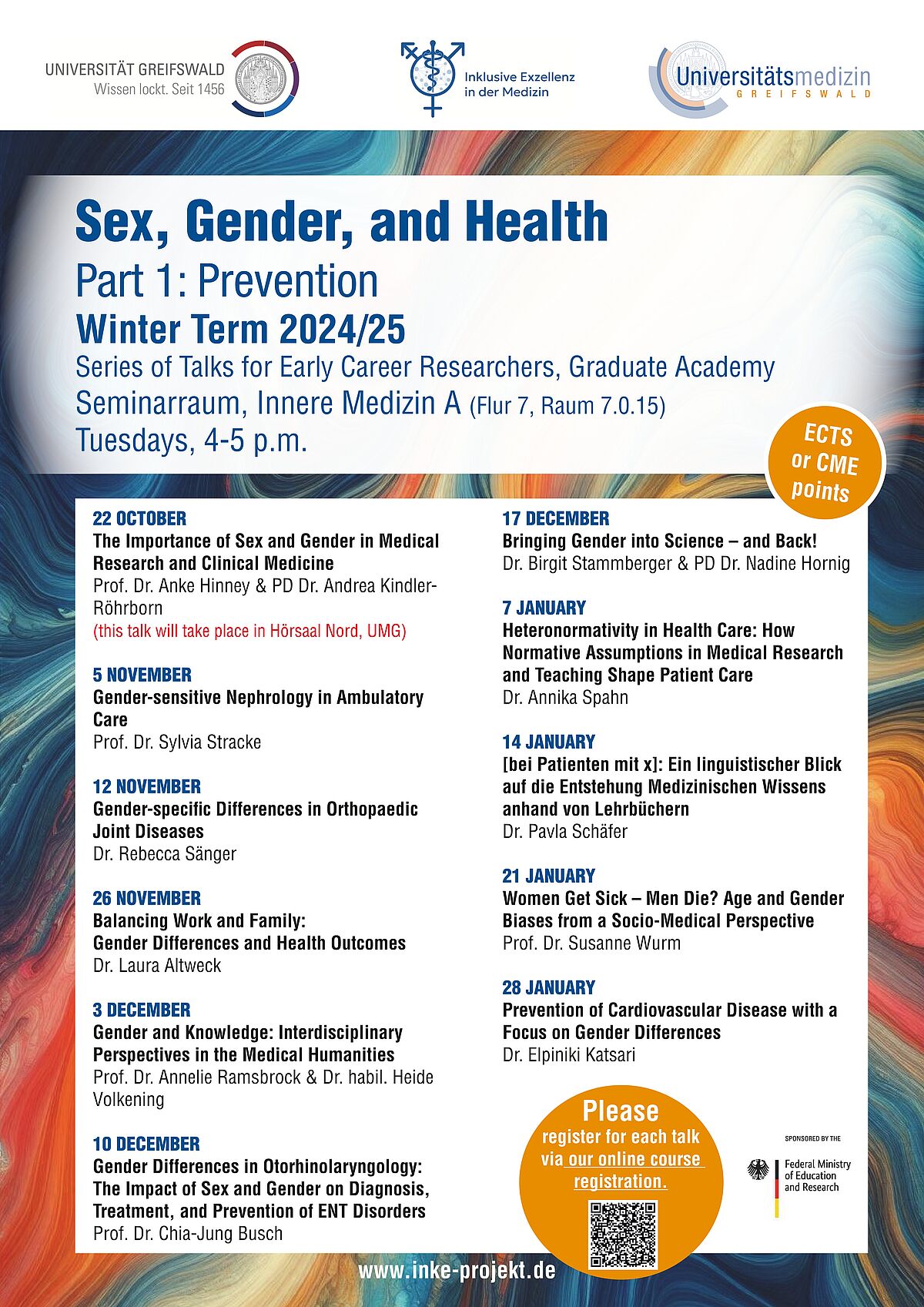 UNIVERSITÄT GREIFSWALD
Wissen lockt. Seit 1456

Inklusive Exzellenz in der Medizin

Universitätsmedizin
GREIFSWALD

Sex, Gender, and Health
Part 1: Prevention
Winter Term 2024/25
Series of Talks for Early Career Researchers, Graduate Academy
Seminarraum, Innere Medizin A (Flur 7, Raum 7.0.15)
Tuesdays, 4-5 p.m.

ECTS or CME points

22 OCTOBER
The Importance of Sex and Gender in Medical Research and Clinical Medicine
Prof. Dr. Anke Hinney & PD Dr. Andrea Kindler-Röhrborn
(this talk will take place in Hörsaal Nord, UMG)

5 NOVEMBER
Gender-sensitive Nephrology in Ambulatory Care
Prof. Dr. Sylvia Stracke

12 NOVEMBER
Gender-specific Differences in Orthopaedic Joint Diseases
Dr. Rebecca Sänger

26 NOVEMBER
Balancing Work and Family:
Gender Differences and Health Outcomes
Dr. Laura Altweck

3 DECEMBER
Gender and Knowledge: Interdisciplinary Perspectives in the Medical Humanities
Prof. Dr. Annelie Ramsbrock & Dr. habil. Heide Volkening

10 DECEMBER
Gender Differences in Otorhinolaryngology: The Impact of Sex and Gender on Diagnosis, Treatment, and Prevention of ENT Disorders
Prof. Dr. Chia-Jung Busch

17 DECEMBER
Bringing Gender into Science – and Back!
Dr. Birgit Stammberger & PD Dr. Nadine Hornig

7 JANUARY
Heteronormativity in Health Care: How Normative Assumptions in Medical Research and Teaching Shape Patient Care
Dr. Annika Spahn

14 JANUARY
[bei Patienten mit x]: Ein linguistischer Blick auf die Entstehung Medizinischen Wissens anhand von Lehrbüchern
Dr. Pavla Schäfer

21 JANUARY
Women Get Sick – Men Die? Age and Gender Biases from a Socio-Medical Perspective
Prof. Dr. Susanne Wurm

28 JANUARY
Prevention of Cardiovascular Disease with a Focus on Gender Differences
Dr. Elpiniki Katsari

Please register for each talk via our online course registration.

SPONSORED BY THE
Federal Ministry of Education and Research

www.inke-projekt.de